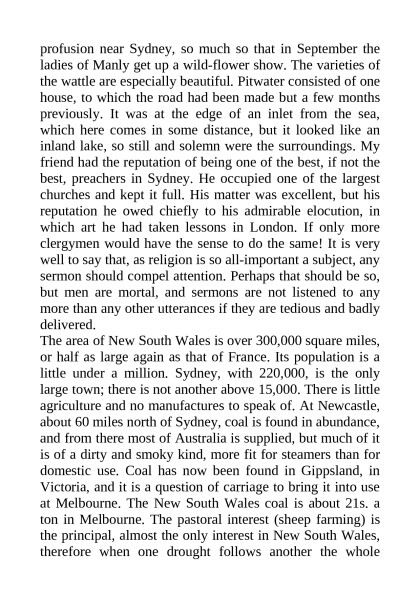 profusion near Sydney, so much so that in September the ladies of Manly get up a wild-flower show. The varieties of the wattle are especially beautiful. Pitwater consisted of one house, to which the road had been made but a few months previously. It was at the edge of an inlet from the sea, which here comes in some distance, but it looked like an inland lake, so still and solemn were the surroundings. My friend had the reputation of being one of the best, if not the best, preachers in Sydney. He occupied one of the largest churches and kept it full. His matter was excellent, but his reputation he owed chiefly to his admirable elocution, in which art he had taken lessons in London. If only more clergymen would have the sense to do the same! It is very well to say that, as religion is so all-important a subject, any sermon should compel attention. Perhaps that should be so, but men are mortal, and sermons are not listened to any more than any other utterances if they are tedious and badly delivered.
The area of New South Wales is over 300,000 square miles, or half as large again as that of France. Its population is a little under a million. Sydney, with 220,000, is the only large town; there is not another above 15,000. There is little agriculture and no manufactures to speak of. At Newcastle, about 60 miles north of Sydney, coal is found in abundance, and from there most of Australia is supplied, but much of it is of a dirty and smoky kind, more fit for steamers than for domestic use. Coal has now been found in Gippsland, in Victoria, and it is a question of carriage to bring it into use at Melbourne. The New South Wales coal is about 21s. a ton in Melbourne. The pastoral interest (sheep farming) is the principal, almost the only interest in New South Wales, therefore when one drought follows another the whole